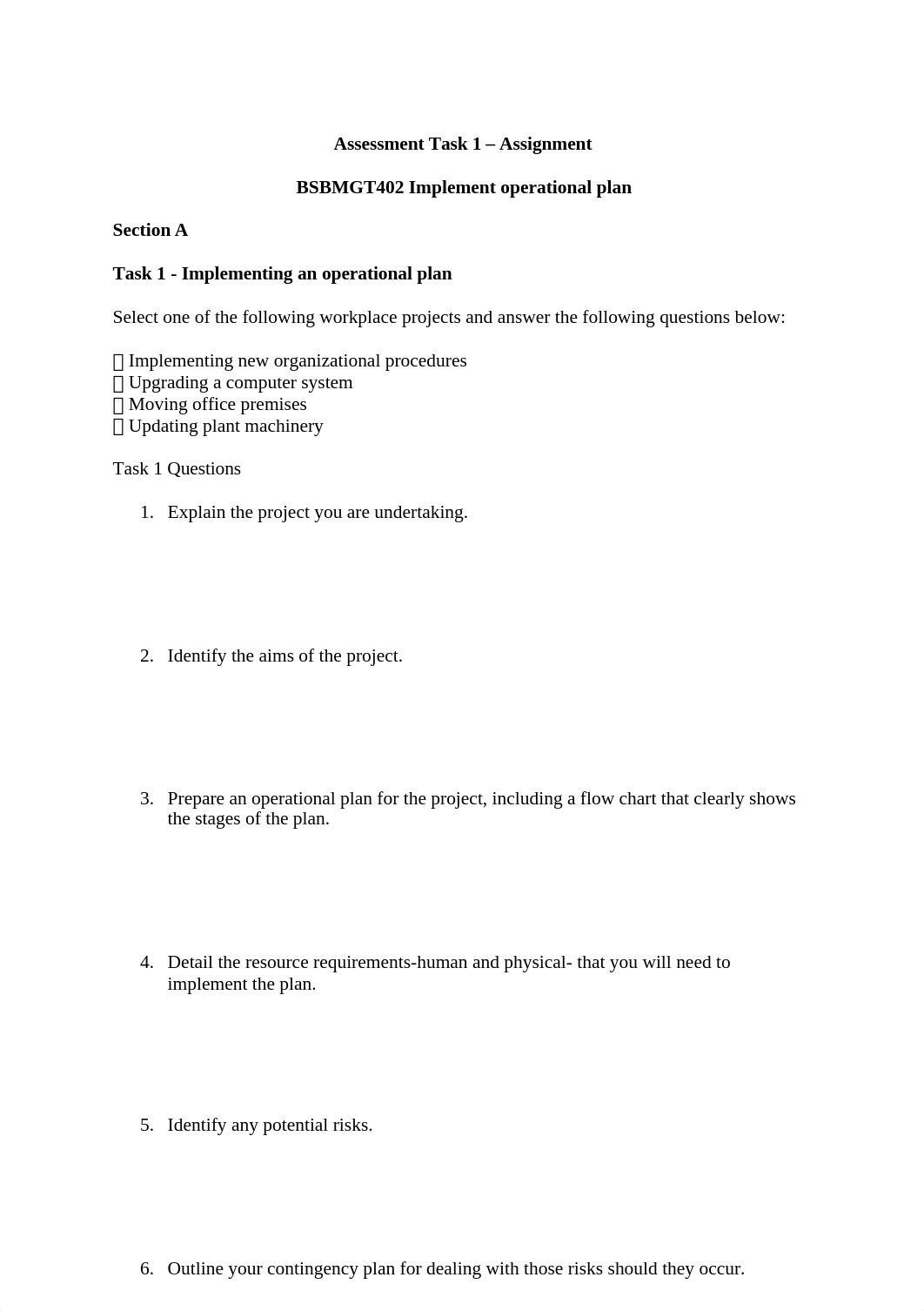 Assessment Task 1 – Assignment

BSBMGT402 Implement operational plan

Section A

Task 1 - Implementing an operational plan

Select one of the following workplace projects and answer the following questions below:

 Implementing new organizational procedures
 Upgrading a computer system
 Moving office premises
 Updating plant machinery

Task 1 Questions

1. Explain the project you are undertaking.

2. Identify the aims of the project.

3. Prepare an operational plan for the project, including a flow chart that clearly shows the stages of the plan.

4. Detail the resource requirements-human and physical- that you will need to implement the plan.

5. Identify any potential risks.

6. Outline your contingency plan for dealing with those risks should they occur.